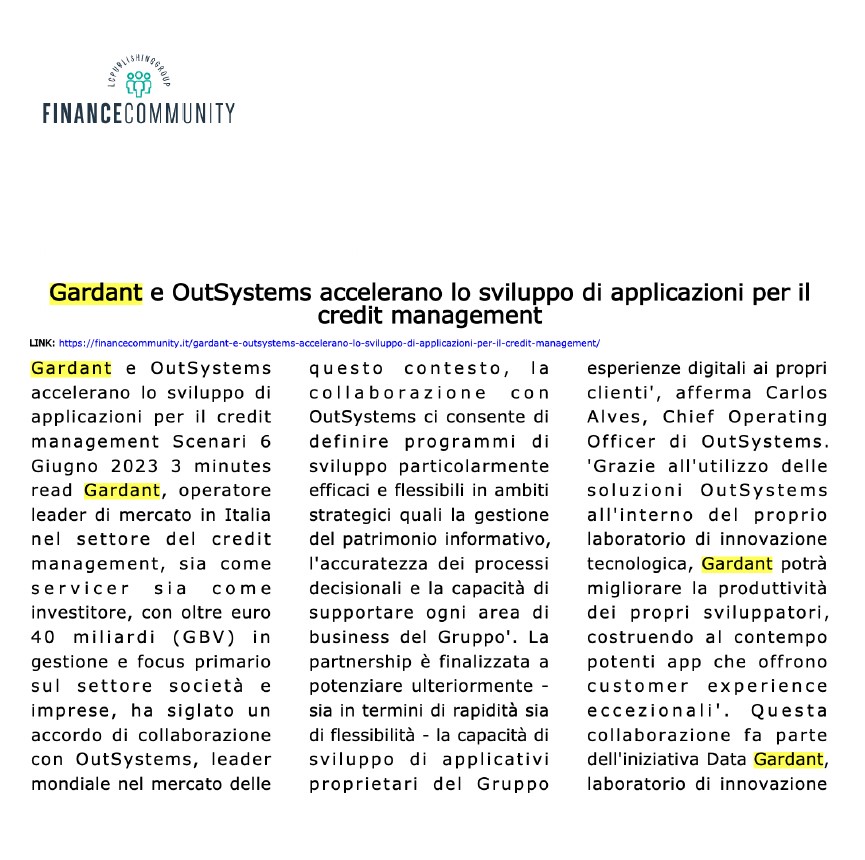 LCPUBLISHINGGROUP
FINANCECOMMUNITY

Gardant e OutSystems accelerano lo sviluppo di applicazioni per il credit management

LINK: https://financecommunity.it/gardant-e-outsystems-accelerano-lo-sviluppo-di-applicazioni-per-il-credit-management/

Gardant e OutSystems accelerano lo sviluppo di applicazioni per il credit management Scenari 6 Giugno 2023 3 minutes read Gardant, operatore leader di mercato in Italia nel settore del credit management, sia come servicer sia come investitore, con oltre euro 40 miliardi (GBV) in gestione e focus primario sul settore società e imprese, ha siglato un accordo di collaborazione con OutSystems, leader mondiale nel mercato delle

questo contesto, la collaborazione con OutSystems ci consente di definire programmi di sviluppo particolarmente efficaci e flessibili in ambiti strategici quali la gestione del patrimonio informativo, l'accuratezza dei processi decisionali e la capacità di supportare ogni area di business del Gruppo'. La partnership è finalizzata a potenziare ulteriormente - sia in termini di rapidità sia di flessibilità - la capacità di sviluppo di applicativi proprietari del Gruppo

esperienze digitali ai propri clienti', afferma Carlos Alves, Chief Operating Officer di OutSystems. 'Grazie all'utilizzo delle soluzioni OutSystems all'interno del proprio laboratorio di innovazione tecnologica, Gardant potrà migliorare la produttività dei propri sviluppatori, costruendo al contempo potenti app che offrono customer experience eccezionali'. Questa collaborazione fa parte dell'iniziativa Data Gardant, laboratorio di innovazione